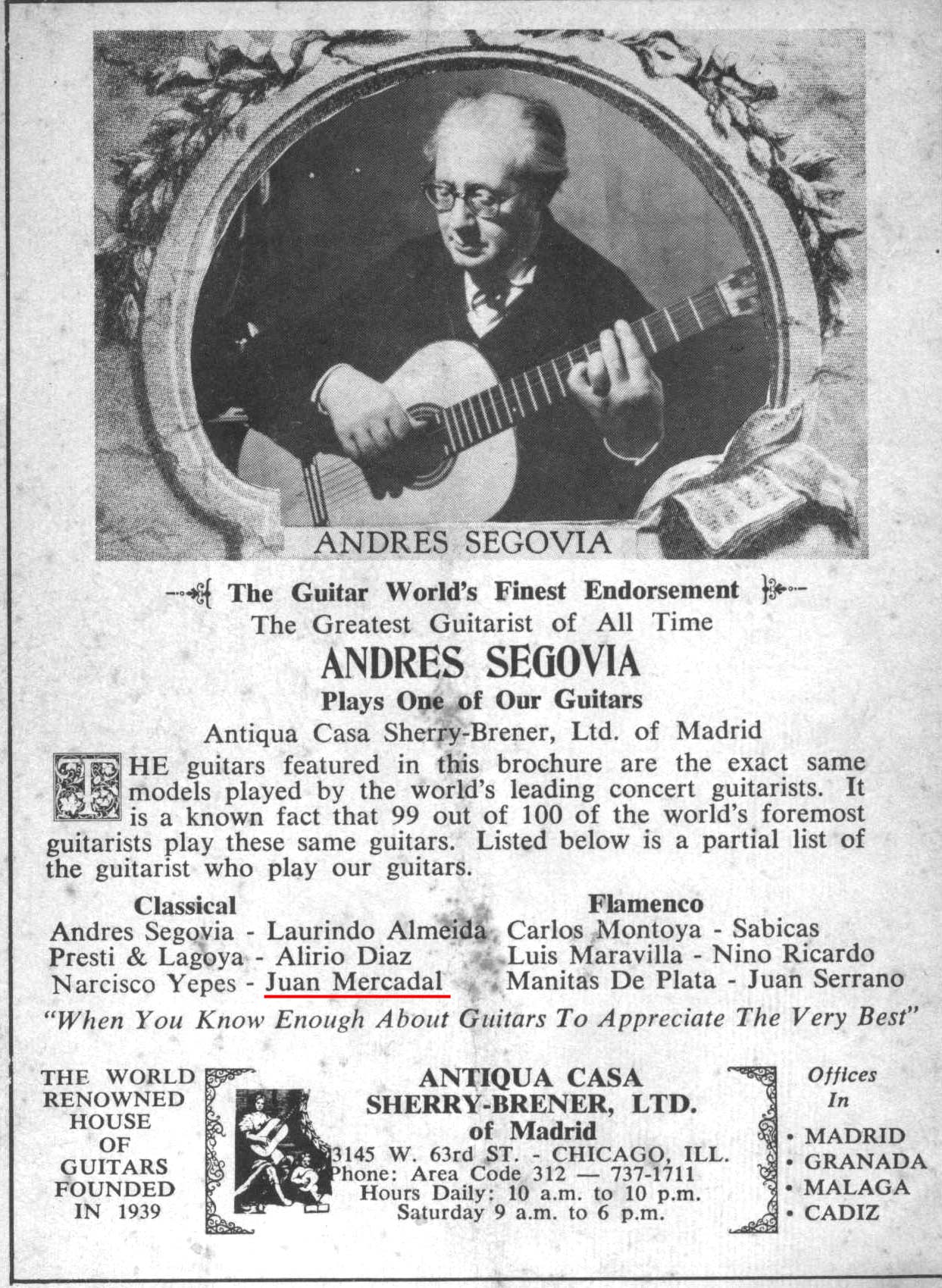 ANDRES SEGOVIA

The Guitar World's Finest Endorsement
The Greatest Guitarist of All Time
ANDRES SEGOVIA
Plays One of Our Guitars
Antiqua Casa Sherry-Brener, Ltd. of Madrid

THE guitars featured in this brochure are the exact same models played by the world's leading concert guitarists. It is a known fact that 99 out of 100 of the world's foremost guitarists play these same guitars. Listed below is a partial list of the guitarist who play our guitars.

Classical
Andres Segovia - Laurindo Almeida
Presti & Lagoya - Alirio Diaz
Narcisco Yepes - Juan Mercadal

Flamenco
Carlos Montoya - Sabicas
Luis Maravilla - Nino Ricardo
Manitas De Plata - Juan Serrano

"When You Know Enough About Guitars To Appreciate The Very Best"

THE WORLD RENOWNED HOUSE OF GUITARS FOUNDED IN 1939

ANTIQUA CASA SHERRY-BRENER, LTD. of Madrid
3145 W. 63rd ST. - CHICAGO, ILL.
Phone: Area Code 312 — 737-1711
Hours Daily: 10 a.m. to 10 p.m.
Saturday 9 a.m. to 6 p.m.

Offices In
• MADRID
• GRANADA
• MALAGA
• CADIZ